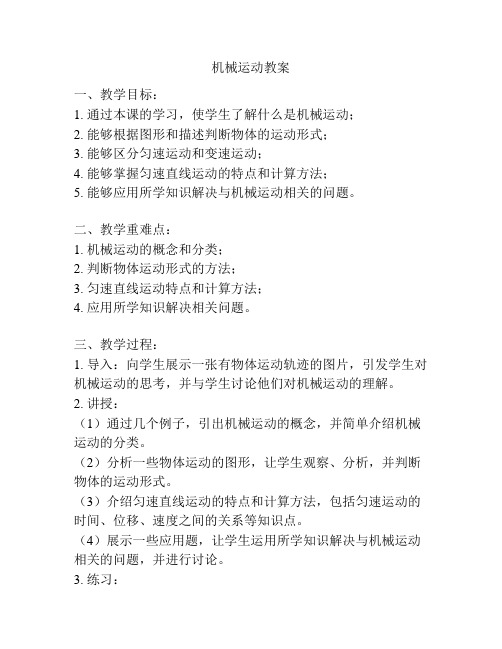 机械运动教案

一、教学目标：
1. 通过本课的学习，使学生了解什么是机械运动；
2. 能够根据图形和描述判断物体的运动形式；
3. 能够区分匀速运动和变速运动；
4. 能够掌握匀速直线运动的特点和计算方法；
5. 能够应用所学知识解决与机械运动相关的问题。

二、教学重难点：
1. 机械运动的概念和分类；
2. 判断物体运动形式的方法；
3. 匀速直线运动特点和计算方法；
4. 应用所学知识解决相关问题。

三、教学过程：
1. 导入：向学生展示一张有物体运动轨迹的图片，引发学生对机械运动的思考，并与学生讨论他们对机械运动的理解。
2. 讲授：
（1）通过几个例子，引出机械运动的概念，并简单介绍机械运动的分类。
（2）分析一些物体运动的图形，让学生观察、分析，并判断物体的运动形式。
（3）介绍匀速直线运动的特点和计算方法，包括匀速运动的时间、位移、速度之间的关系等知识点。
（4）展示一些应用题，让学生运用所学知识解决与机械运动相关的问题，并进行讨论。
3. 练习：